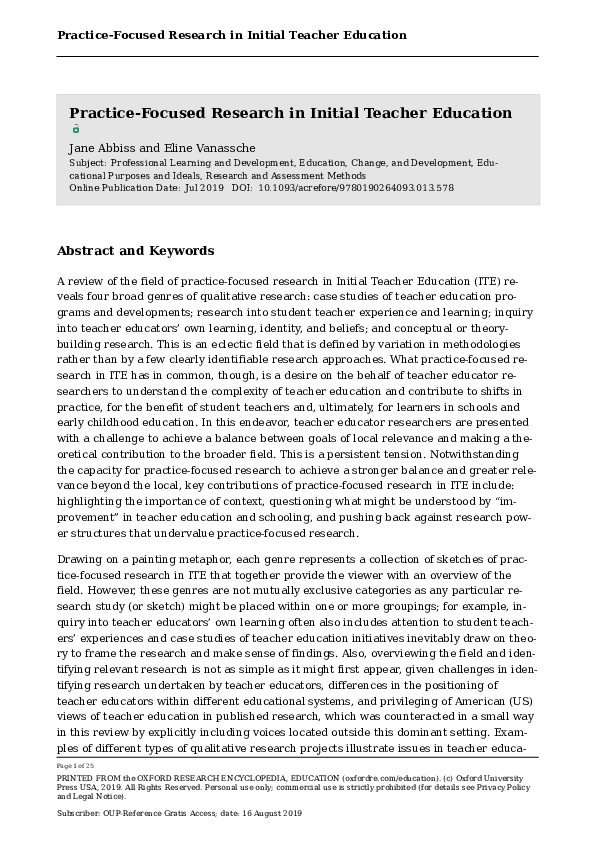 Practice-Focused Research in Initial Teacher Education

Practice-Focused Research in Initial Teacher Education

Jane Abbiss and Eline Vanassche
Subject: Professional Learning and Development, Education, Change, and Development, Educational Purposes and Ideals, Research and Assessment Methods
Online Publication Date: Jul 2019 DOI: 10.1093/acrefore/9780190264093.013.578

Abstract and Keywords

A review of the field of practice-focused research in Initial Teacher Education (ITE) reveals four broad genres of qualitative research: case studies of teacher education programs and developments; research into student teacher experience and learning; inquiry into teacher educators' own learning, identity, and beliefs; and conceptual or theory-building research. This is an eclectic field that is defined by variation in methodologies rather than by a few clearly identifiable research approaches. What practice-focused research in ITE has in common, though, is a desire on the behalf of teacher educator researchers to understand the complexity of teacher education and contribute to shifts in practice, for the benefit of student teachers and, ultimately, for learners in schools and early childhood education. In this endeavor, teacher educator researchers are presented with a challenge to achieve a balance between goals of local relevance and making a theoretical contribution to the broader field. This is a persistent tension. Notwithstanding the capacity for practice-focused research to achieve a stronger balance and greater relevance beyond the local, key contributions of practice-focused research in ITE include: highlighting the importance of context, questioning what might be understood by "improvement" in teacher education and schooling, and pushing back against research power structures that undervalue practice-focused research.

Drawing on a painting metaphor, each genre represents a collection of sketches of practice-focused research in ITE that together provide the viewer with an overview of the field. However, these genres are not mutually exclusive categories as any particular research study (or sketch) might be placed within one or more groupings; for example, inquiry into teacher educators' own learning often also includes attention to student teachers' experiences and case studies of teacher education initiatives inevitably draw on theory to frame the research and make sense of findings. Also, overviewing the field and identifying relevant research is not as simple as it might first appear, given challenges in identifying research undertaken by teacher educators, differences in the positioning of teacher educators within different educational systems, and privileging of American (US) views of teacher education in published research, which was counteracted in a small way in this review by explicitly including voices located outside this dominant setting. Examples of different types of qualitative research projects illustrate issues in teacher educa-

Page 1 of 25
PRINTED FROM the OXFORD RESEARCH ENCYCLOPEDIA, EDUCATION (oxfordre.com/education). (c) Oxford University Press USA, 2019. All Rights Reserved. Personal use only; commercial use is strictly prohibited (for details see Privacy Policy and Legal Notice).

Subscriber: OUP-Reference Gratis Access; date: 16 August 2019